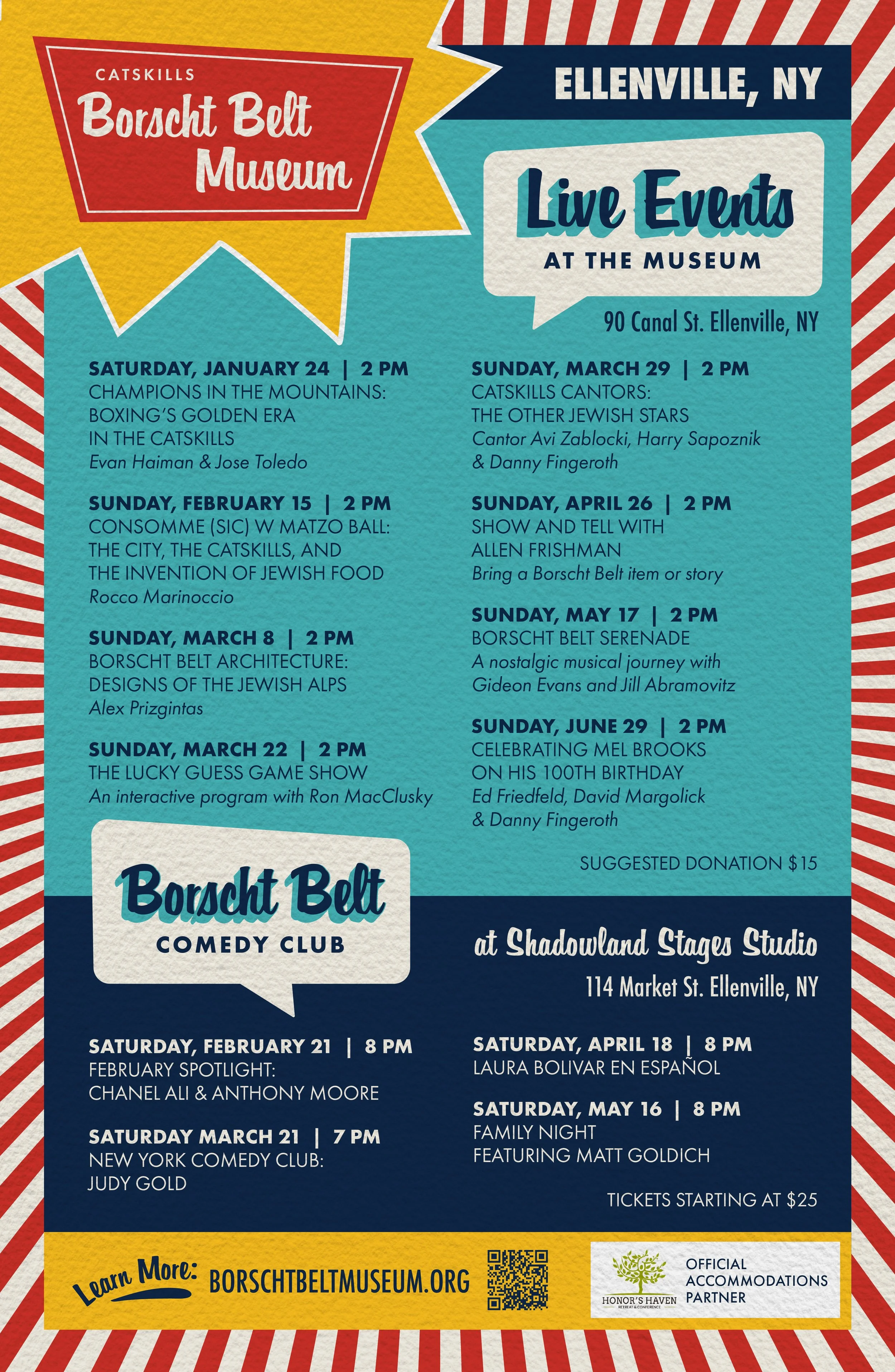 CATSKILLS
Borscht Belt Museum

ELLENVILLE, NY

Live Events
AT THE MUSEUM

90 Canal St. Ellenville, NY

SATURDAY, JANUARY 24 | 2 PM
CHAMPIONS IN THE MOUNTAINS: BOXING'S GOLDEN ERA IN THE CATSKILLS
Evan Haiman & Jose Toledo

SUNDAY, FEBRUARY 15 | 2 PM
CONSOMME (SIC) W MATZO BALL: THE CITY, THE CATSKILLS, AND THE INVENTION OF JEWISH FOOD
Rocco Marinoccio

SUNDAY, MARCH 8 | 2 PM
BORSCHT BELT ARCHITECTURE: DESIGNS OF THE JEWISH ALPS
Alex Prizgintas

SUNDAY, MARCH 22 | 2 PM
THE LUCKY GUESS GAME SHOW
An interactive program with Ron MacClusky

SUNDAY, MARCH 29 | 2 PM
CATSKILLS CANTORS: THE OTHER JEWISH STARS
Cantor Avi Zablocki, Harry Sapoznik & Danny Fingeroth

SUNDAY, APRIL 26 | 2 PM
SHOW AND TELL WITH ALLEN FRISHMAN
Bring a Borscht Belt item or story

SUNDAY, MAY 17 | 2 PM
BORSCHT BELT SERENADE
A nostalgic musical journey with Gideon Evans and Jill Abramovitz

SUNDAY, JUNE 29 | 2 PM
CELEBRATING MEL BROOKS ON HIS 100TH BIRTHDAY
Ed Friedfeld, David Margolick & Danny Fingeroth

SUGGESTED DONATION $15

Borscht Belt
COMEDY CLUB

at Shadowland Stages Studio
114 Market St. Ellenville, NY

SATURDAY, FEBRUARY 21 | 8 PM
FEBRUARY SPOTLIGHT: CHANEL ALI & ANTHONY MOORE

SATURDAY MARCH 21 | 7 PM
NEW YORK COMEDY CLUB: JUDY GOLD

SATURDAY, APRIL 18 | 8 PM
LAURA BOLIVAR EN ESPAÑOL

SATURDAY, MAY 16 | 8 PM
FAMILY NIGHT FEATURING MATT GOLDICH

TICKETS STARTING AT $25

Learn More: BORSCHTBELTMUSEUM.ORG

HONOR'S HAVEN
RETREAT & CONFERENCE
OFFICIAL ACCOMMODATIONS PARTNER